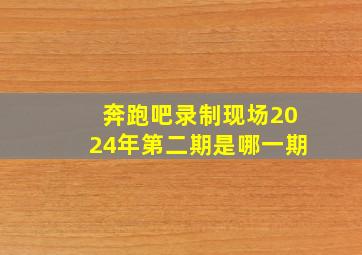 奔跑吧录制现场2024年第二期是哪一期